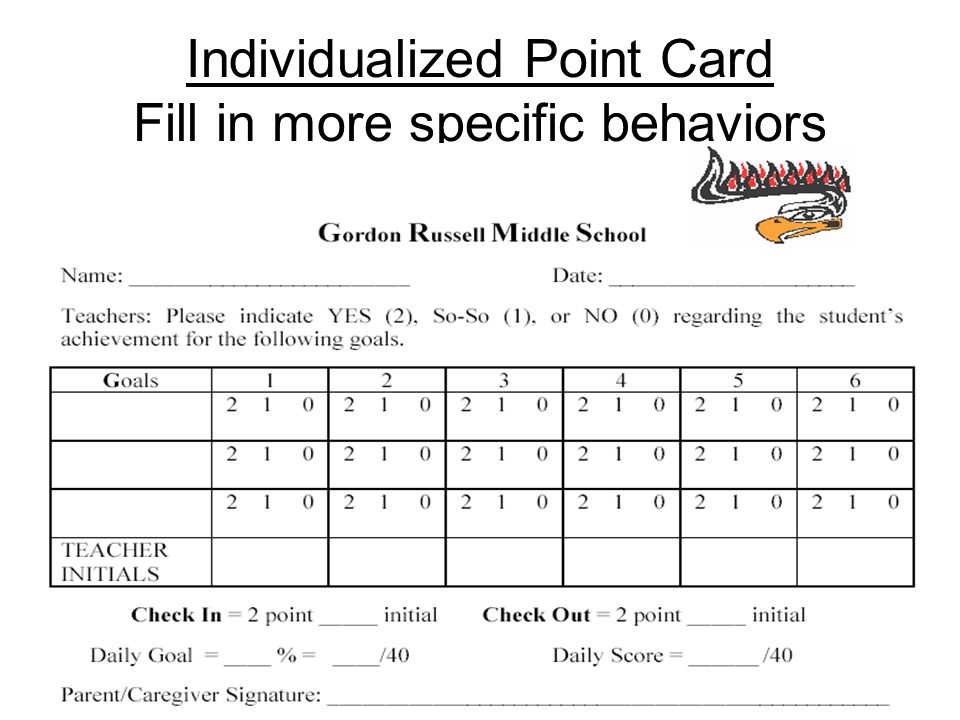 Individualized Point Card
Fill in more specific behaviors

Gordon Russell Middle School

Name: ________________________ Date: ____________________

Teachers: Please indicate YES (2), So-So (1), or NO (0) regarding the student's achievement for the following goals.

| Goals | 1 | 2 | 3 | 4 | 5 | 6 |
|---|---|---|---|---|---|---|
| | 2 1 0 | 2 1 0 | 2 1 0 | 2 1 0 | 2 1 0 | 2 1 0 |
| | 2 1 0 | 2 1 0 | 2 1 0 | 2 1 0 | 2 1 0 | 2 1 0 |
| | 2 1 0 | 2 1 0 | 2 1 0 | 2 1 0 | 2 1 0 | 2 1 0 |
| TEACHER INITIALS | | | | | | |

Check In = 2 point _____ initial Check Out = 2 point _____ initial

Daily Goal = ____ % = ____/40 Daily Score = ______/40

Parent/Caregiver Signature: ________________________________________________